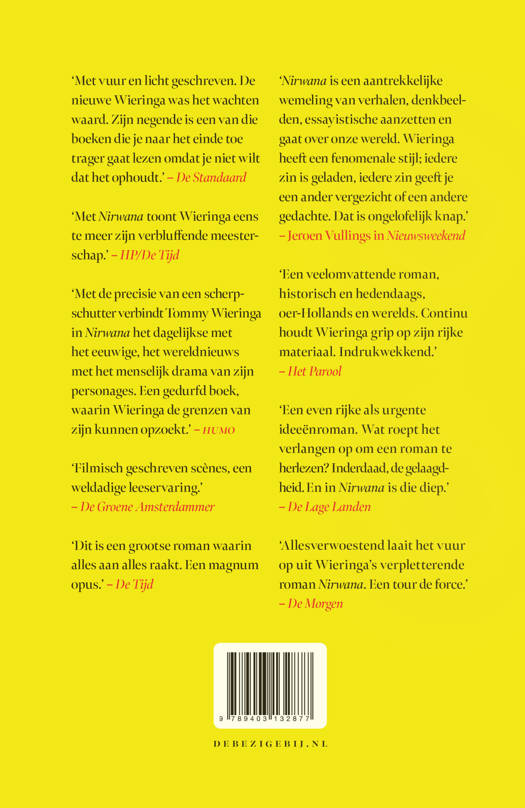 'Met vuur en licht geschreven. De nieuwe Wieringa was het wachten waard. Zijn negende is een van die boeken die je naar het einde toe trager gaat lezen omdat je niet wilt dat het ophoudt.' – De Standaard

'Met Nirwana toont Wieringa eens te meer zijn verbluffende meesterschap.' – HP/De Tijd

'Met de precisie van een scherpschutter verbindt Tommy Wieringa in Nirwana het dagelijkse met het eeuwige, het wereldnieuws met het menselijk drama van zijn personages. Een gedurfd boek, waarin Wieringa de grenzen van zijn kunnen opzoekt.' – HUMO

'Filmisch geschreven scènes, een weldadige leeservaring.' – De Groene Amsterdammer

'Dit is een grootse roman waarin alles aan alles raakt. Een magnum opus.' – De Tijd

'Nirwana is een aantrekkelijke wemeling van verhalen, denkbeelden, essayistische aanzetten en gaat over onze wereld. Wieringa heeft een fenomenale stijl; iedere zin is geladen, iedere zin geeft je een ander vergezicht of een andere gedachte. Dat is ongelofelijk knap.' – Jeroen Vullings in Nieuwsweekend

'Een veelomvattende roman, historisch en hedendaags, oer-Hollands en werelds. Continu houdt Wieringa grip op zijn rijke materiaal. Indrukwekkend.' – Het Parool

'Een even rijke als urgente ideeënroman. Wat roept het verlangen op om een roman te herlezen? Inderdaad, de gelaagdheid. En in Nirwana is die diep.' – De Lage Landen

'Allesverwoestend laait het vuur op uit Wieringa's verpletterende roman Nirwana. Een tour de force.' – De Morgen

9 789403 132877

DEBEZIGEBIJ.NL